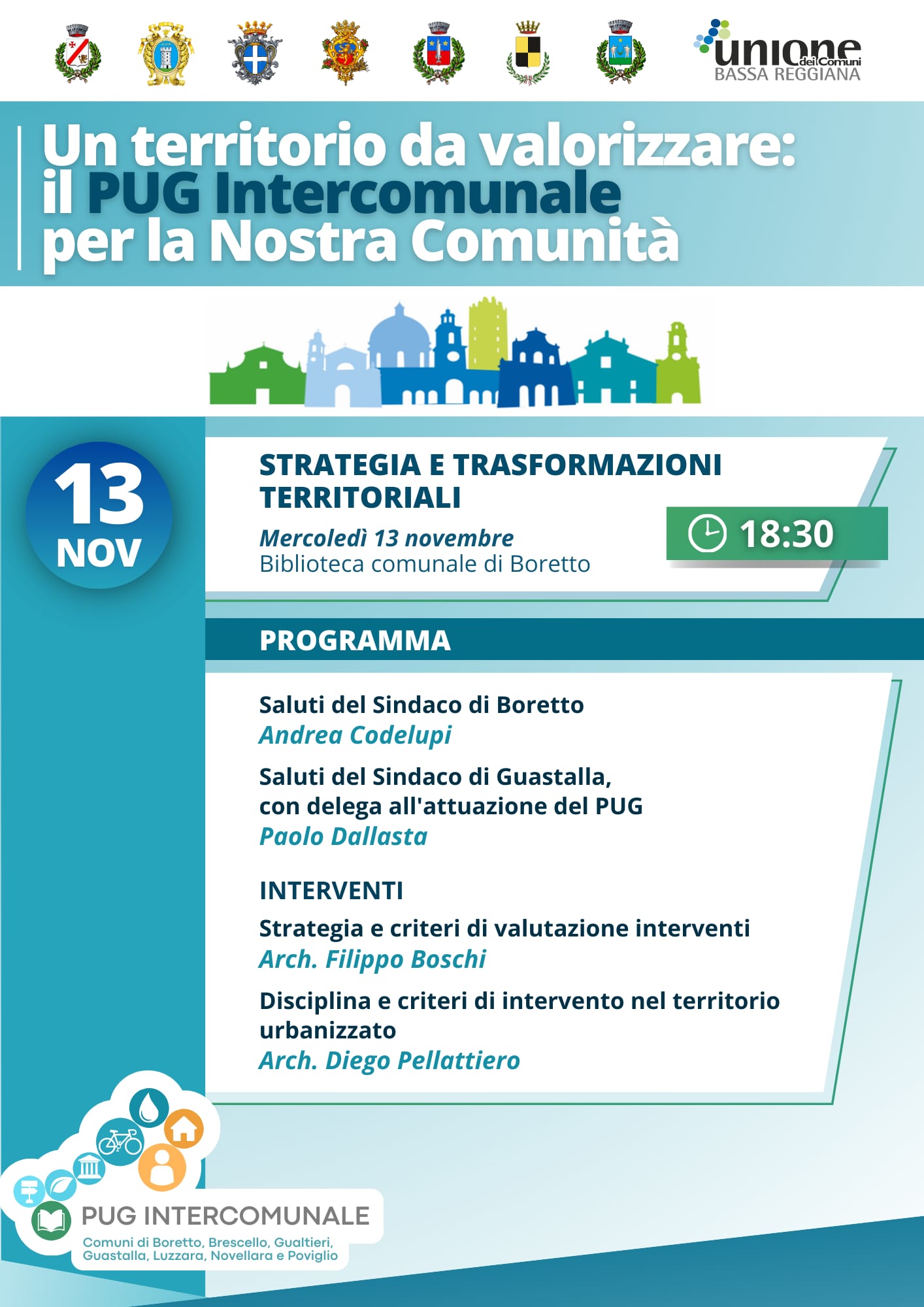 unione dei Comuni
BASSA REGGIANA

Un territorio da valorizzare: il PUG Intercomunale per la Nostra Comunità

13
NOV

STRATEGIA E TRASFORMAZIONI TERRITORIALI

Mercoledì 13 novembre
Biblioteca comunale di Boretto

18:30

PROGRAMMA

Saluti del Sindaco di Boretto
Andrea Codelupi

Saluti del Sindaco di Guastalla, con delega all'attuazione del PUG
Paolo Dallasta

INTERVENTI

Strategia e criteri di valutazione interventi
Arch. Filippo Boschi

Disciplina e criteri di intervento nel territorio urbanizzato
Arch. Diego Pellattiero

PUG INTERCOMUNALE
Comuni di Boretto, Brescello, Gualtieri, Guastalla, Luzzara, Novellara e Poviglio